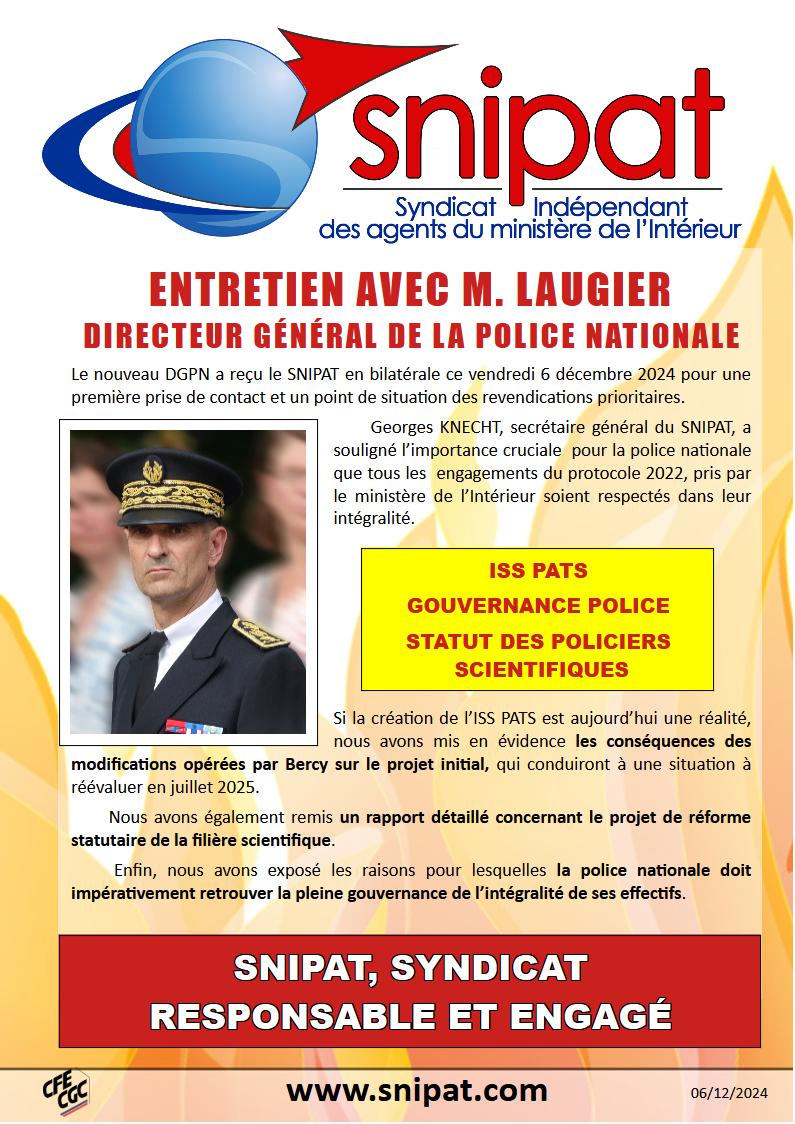 snipat
Syndicat Indépendant des agents du ministère de l'Intérieur

ENTRETIEN AVEC M. LAUGIER
DIRECTEUR GÉNÉRAL DE LA POLICE NATIONALE

Le nouveau DGPN a reçu le SNIPAT en bilatérale ce vendredi 6 décembre 2024 pour une première prise de contact et un point de situation des revendications prioritaires.

Georges KNECHT, secrétaire général du SNIPAT, a souligné l'importance cruciale pour la police nationale que tous les engagements du protocole 2022, pris par le ministère de l'Intérieur soient respectés dans leur intégralité.

ISS PATS
GOUVERNANCE POLICE
STATUT DES POLICIERS SCIENTIFIQUES

Si la création de l'ISS PATS est aujourd'hui une réalité, nous avons mis en évidence les conséquences des modifications opérées par Bercy sur le projet initial, qui conduiront à une situation à réévaluer en juillet 2025.

Nous avons également remis un rapport détaillé concernant le projet de réforme statutaire de la filière scientifique.

Enfin, nous avons exposé les raisons pour lesquelles la police nationale doit impérativement retrouver la pleine gouvernance de l'intégralité de ses effectifs.

SNIPAT, SYNDICAT RESPONSABLE ET ENGAGÉ

CFE CGC
www.snipat.com
06/12/2024